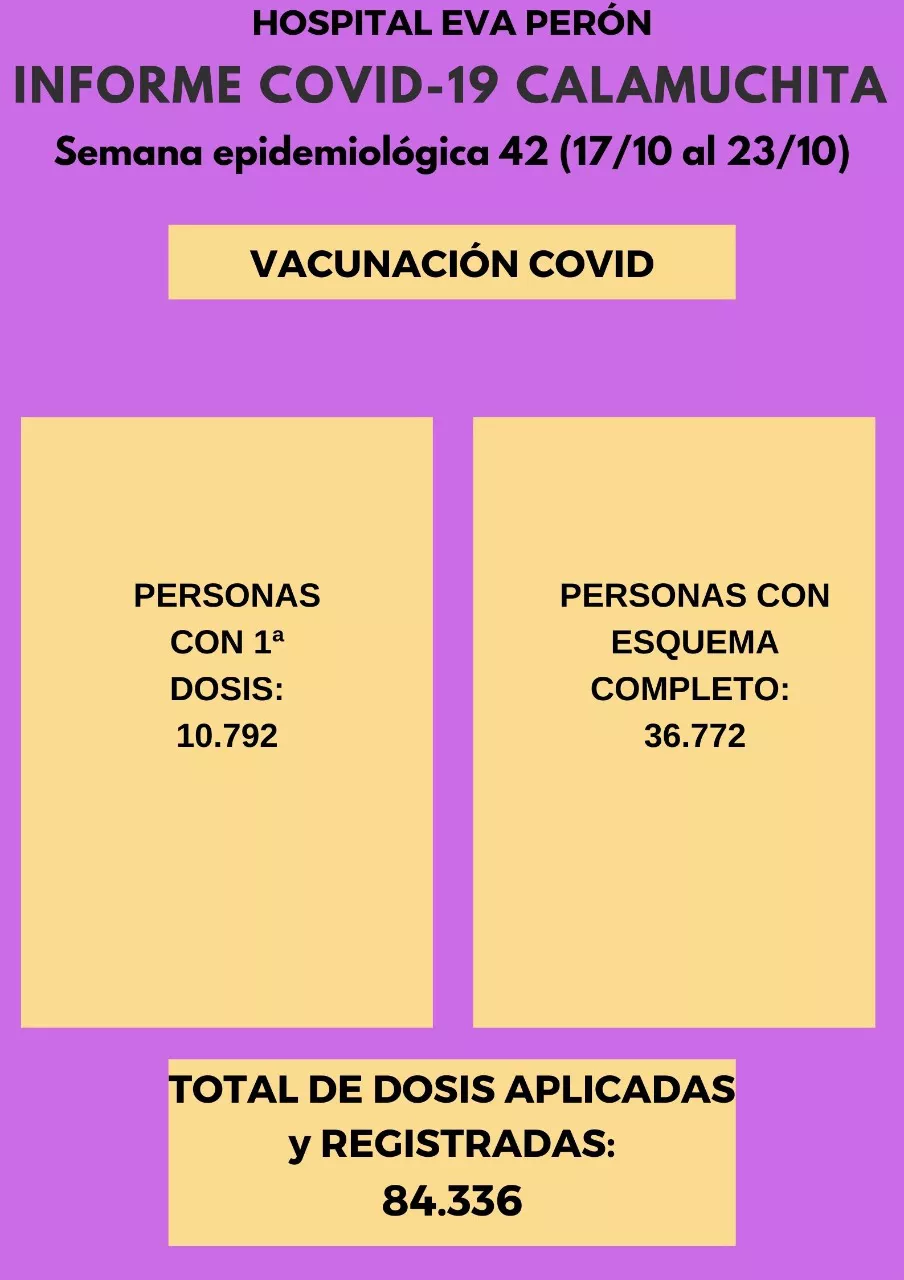 HOSPITAL EVA PERÓN

INFORME COVID-19 CALAMUCHITA

Semana epidemiológica 42 (17/10 al 23/10)

VACUNACIÓN COVID

PERSONAS CON 1ª DOSIS: 10.792

PERSONAS CON ESQUEMA COMPLETO: 36.772

TOTAL DE DOSIS APLICADAS y REGISTRADAS: 84.336